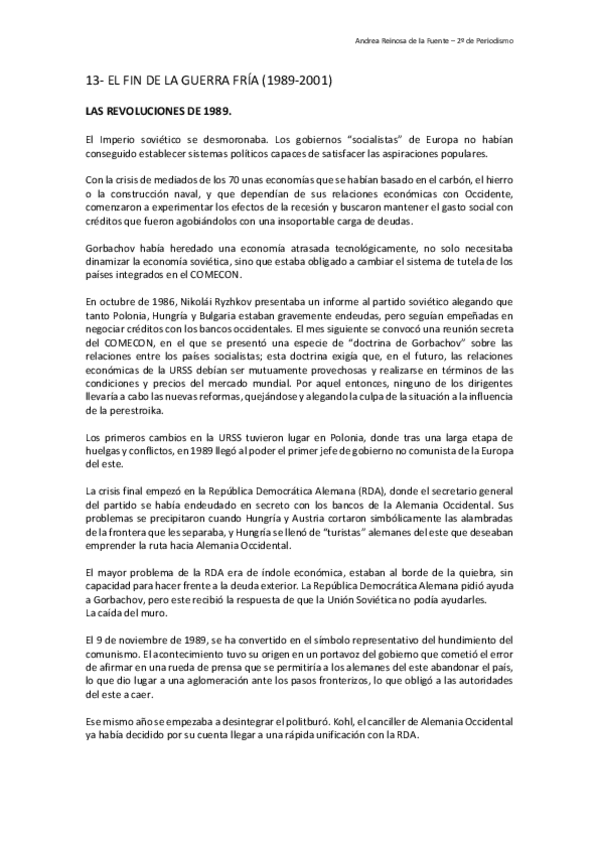 Andrea Reinosa de la Fuente – 2º de Periodismo

13- EL FIN DE LA GUERRA FRÍA (1989-2001)

LAS REVOLUCIONES DE 1989.

El Imperio soviético se desmoronaba. Los gobiernos "socialistas" de Europa no habían conseguido establecer sistemas políticos capaces de satisfacer las aspiraciones populares.

Con la crisis de mediados de los 70 unas economías que se habían basado en el carbón, el hierro o la construcción naval, y que dependían de sus relaciones económicas con Occidente, comenzaron a experimentar los efectos de la recesión y buscaron mantener el gasto social con créditos que fueron agobiándolos con una insoportable carga de deudas.

Gorbachov había heredado una economía atrasada tecnológicamente, no solo necesitaba dinamizar la economía soviética, sino que estaba obligado a cambiar el sistema de tutela de los países integrados en el COMECON.

En octubre de 1986, Nikolái Ryzhkov presentaba un informe al partido soviético alegando que tanto Polonia, Hungría y Bulgaria estaban gravemente endeudas, pero seguían empeñadas en negociar créditos con los bancos occidentales. El mes siguiente se convocó una reunión secreta del COMECON, en el que se presentó una especie de "doctrina de Gorbachov" sobre las relaciones entre los países socialistas; esta doctrina exigía que, en el futuro, las relaciones económicas de la URSS debían ser mutuamente provechosas y realizarse en términos de las condiciones y precios del mercado mundial. Por aquel entonces, ninguno de los dirigentes llevaría a cabo las nuevas reformas, quejándose y alegando la culpa de la situación a la influencia de la perestroika.

Los primeros cambios en la URSS tuvieron lugar en Polonia, donde tras una larga etapa de huelgas y conflictos, en 1989 llegó al poder el primer jefe de gobierno no comunista de la Europa del este.

La crisis final empezó en la República Democrática Alemana (RDA), donde el secretario general del partido se había endeudado en secreto con los bancos de la Alemania Occidental. Sus problemas se precipitaron cuando Hungría y Austria cortaron simbólicamente las alambradas de la frontera que les separaba, y Hungría se llenó de "turistas" alemanes del este que deseaban emprender la ruta hacia Alemania Occidental.

El mayor problema de la RDA era de índole económica, estaban al borde de la quiebra, sin capacidad para hacer frente a la deuda exterior. La República Democrática Alemana pidió ayuda a Gorbachov, pero este recibió la respuesta de que la Unión Soviética no podía ayudarles.
La caída del muro.

El 9 de noviembre de 1989, se ha convertido en el símbolo representativo del hundimiento del comunismo. El acontecimiento tuvo su origen en un portavoz del gobierno que cometió el error de afirmar en una rueda de prensa que se permitiría a los alemanes del este abandonar el país, lo que dio lugar a una aglomeración ante los pasos fronterizos, lo que obligó a las autoridades del este a caer.

Ese mismo año se empezaba a desintegrar el politburó. Kohl, el canciller de Alemania Occidental ya había decidido por su cuenta llegar a una rápida unificación con la RDA.